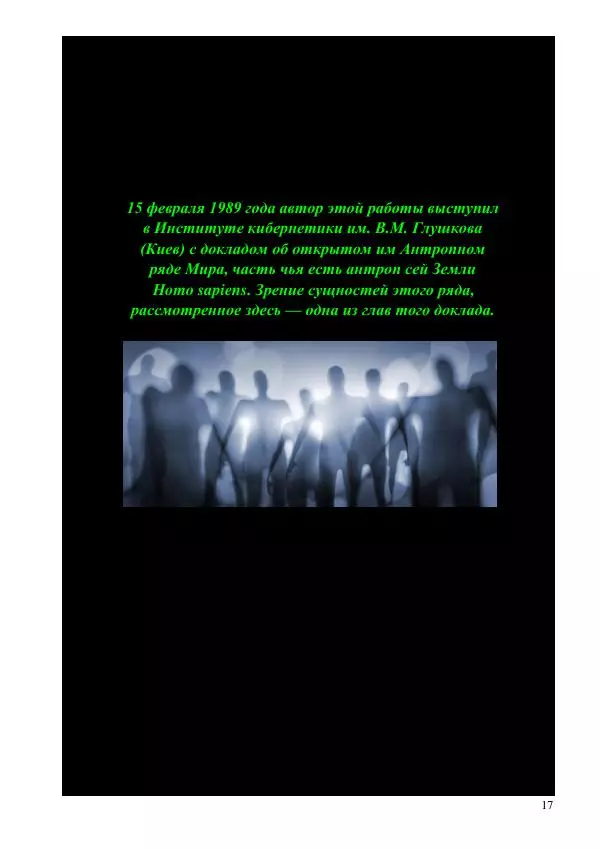 15 февраля 1989 года автор этой работы выступил в Институте кибернетики им. В.М. Глушкова (Киев) с докладом об открытом им Антропном ряде Мира, часть чья есть антроп сей Земли Homo sapiens. Зрение сущностей этого ряда, рассмотренное здесь — одна из глав того доклада.

17